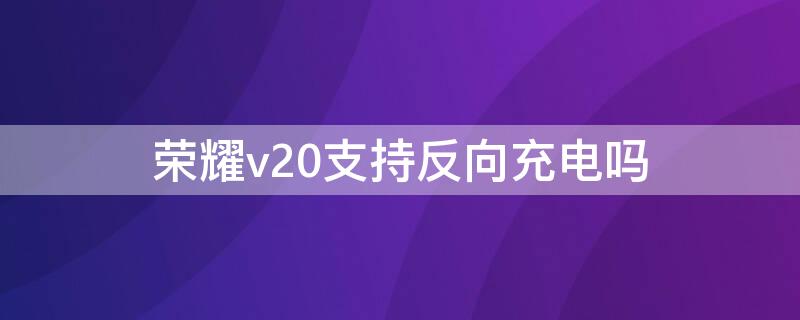 荣耀v20支持反向充电吗